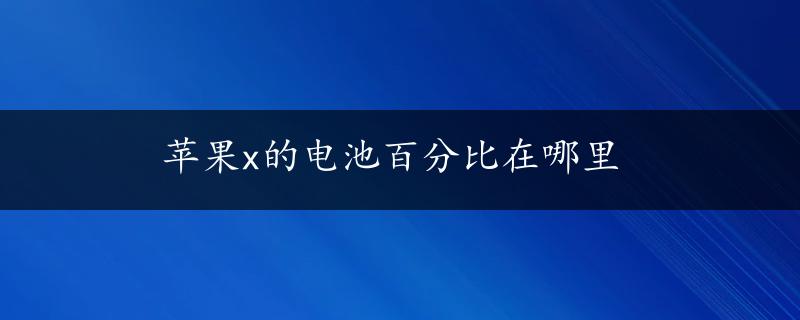 苹果x的电池百分比在哪里